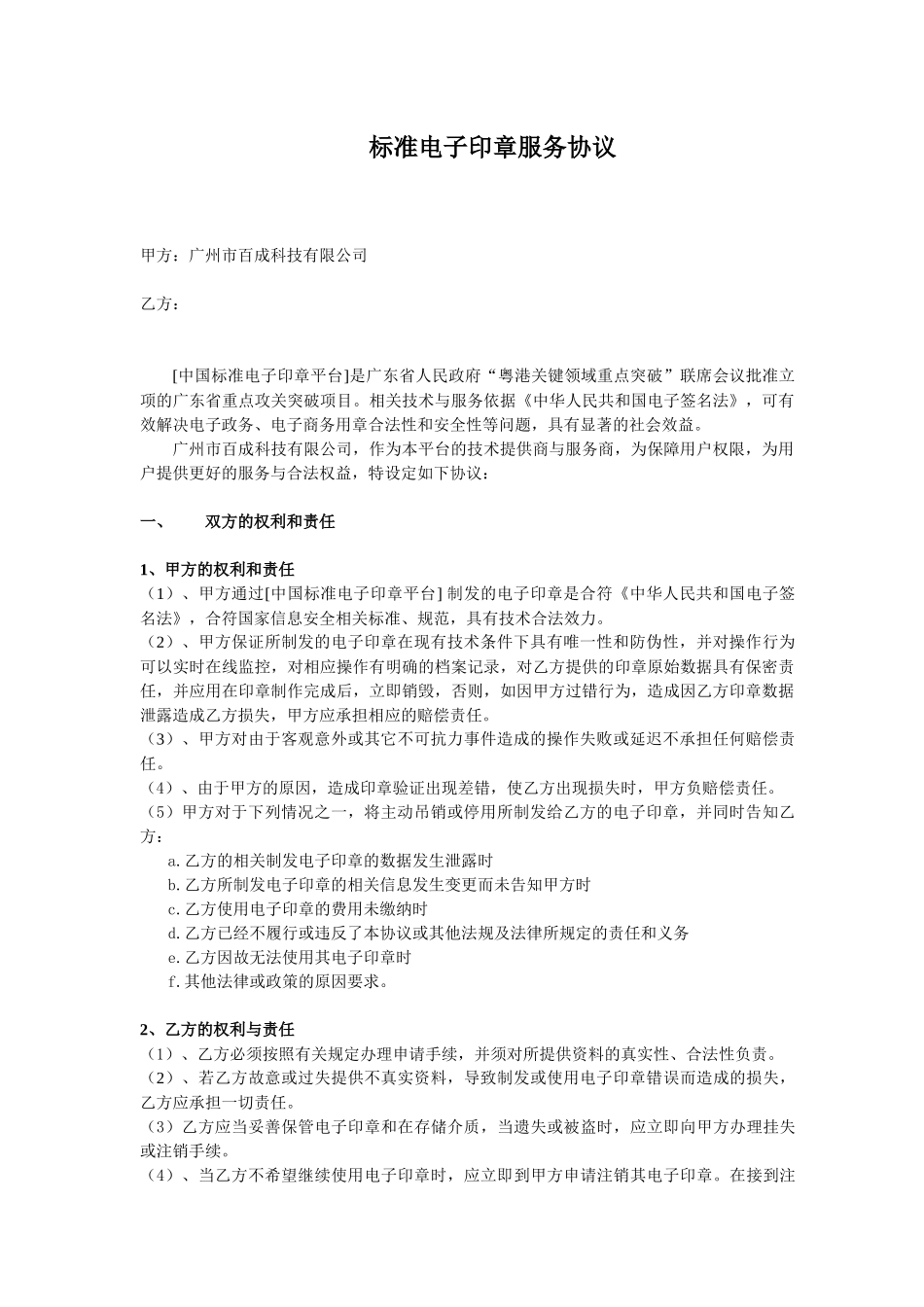 标准电子印章服务协议

甲方：广州市百成科技有限公司

乙方：

[中国标准电子印章平台]是广东省人民政府“粤港关键领域重点突破”联席会议批准立项的广东省重点攻关突破项目。相关技术与服务依据《中华人民共和国电子签名法》，可有效解决电子政务、电子商务用章合法性和安全性等问题，具有显著的社会效益。

广州市百成科技有限公司，作为本平台的技术提供商与服务商，为保障用户权限，为用户提供更好的服务与合法权益，特设定如下协议：

一、　双方的权利和责任

1、甲方的权利和责任

（1）、甲方通过[中国标准电子印章平台] 制发的电子印章是合符《中华人民共和国电子签名法》，合符国家信息安全相关标准、规范，具有技术合法效力。

（2）、甲方保证所制发的电子印章在现有技术条件下具有唯一性和防伪性，并对操作行为可以实时在线监控，对相应操作有明确的档案记录，对乙方提供的印章原始数据具有保密责任，并应用在印章制作完成后，立即销毁，否则，如因甲方过错行为，造成因乙方印章数据泄露造成乙方损失，甲方应承担相应的赔偿责任。

（3）、甲方对由于客观意外或其它不可抗力事件造成的操作失败或延迟不承担任何赔偿责任。

（4）、由于甲方的原因，造成印章验证出现差错，使乙方出现损失时，甲方负赔偿责任。

（5）甲方对于下列情况之一，将主动吊销或停用所制发给乙方的电子印章，并同时告知乙方：

a.乙方的相关制发电子印章的数据发生泄露时

b.乙方所制发电子印章的相关信息发生变更而未告知甲方时

c.乙方使用电子印章的费用未缴纳时

d.乙方已经不履行或违反了本协议或其他法规及法律所规定的责任和义务

e.乙方因故无法使用其电子印章时

f.其他法律或政策的原因要求。

2、乙方的权利与责任

（1）、乙方必须按照有关规定办理申请手续，并须对所提供资料的真实性、合法性负责。

（2）、若乙方故意或过失提供不真实资料，导致制发或使用电子印章错误而造成的损失，乙方应承担一切责任。

（3）乙方应当妥善保管电子印章和在存储介质，当遗失或被盗时，应立即向甲方办理挂失或注销手续。

（4）、当乙方不希望继续使用电子印章时，应立即到甲方申请注销其电子印章。在接到注